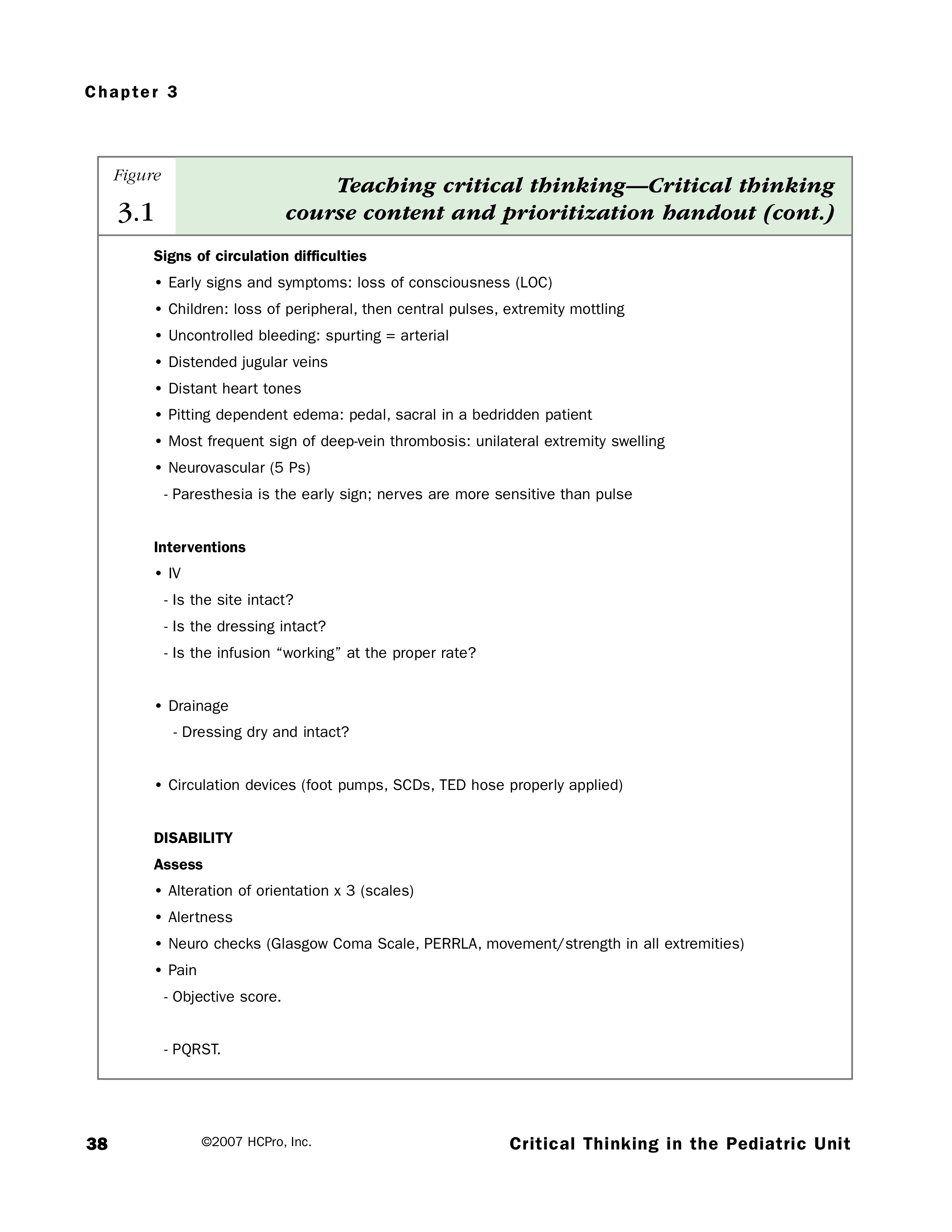 Chapter 3

Figure
3.1

Teaching critical thinking—Critical thinking course content and prioritization handout (cont.)

Signs of circulation difficulties
• Early signs and symptoms: loss of consciousness (LOC)
• Children: loss of peripheral, then central pulses, extremity mottling
• Uncontrolled bleeding: spurting = arterial
• Distended jugular veins
• Distant heart tones
• Pitting dependent edema: pedal, sacral in a bedridden patient
• Most frequent sign of deep-vein thrombosis: unilateral extremity swelling
• Neurovascular (5 Ps)
- Paresthesia is the early sign; nerves are more sensitive than pulse

Interventions
• IV
- Is the site intact?
- Is the dressing intact?
- Is the infusion “working” at the proper rate?

• Drainage
- Dressing dry and intact?

• Circulation devices (foot pumps, SCDs, TED hose properly applied)

DISABILITY
Assess
• Alteration of orientation x 3 (scales)
• Alertness
• Neuro checks (Glasgow Coma Scale, PERRLA, movement/strength in all extremities)
• Pain
- Objective score.

- PQRST.

38 ©2007 HCPro, Inc. Critical Thinking in the Pediatric Unit